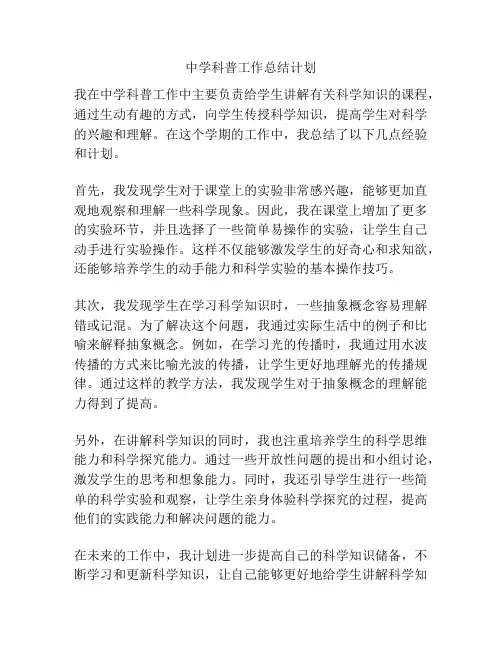 中学科普工作总结计划

我在中学科普工作中主要负责给学生讲解有关科学知识的课程，通过生动有趣的方式，向学生传授科学知识，提高学生对科学的兴趣和理解。在这个学期的工作中，我总结了以下几点经验和计划。

首先，我发现学生对于课堂上的实验非常感兴趣，能够更加直观地观察和理解一些科学现象。因此，我在课堂上增加了更多的实验环节，并且选择了一些简单易操作的实验，让学生自己动手进行实验操作。这样不仅能够激发学生的好奇心和求知欲，还能够培养学生的动手能力和科学实验的基本操作技巧。

其次，我发现学生在学习科学知识时，一些抽象概念容易理解错或记混。为了解决这个问题，我通过实际生活中的例子和比喻来解释抽象概念。例如，在学习光的传播时，我通过用水波传播的方式来比喻光波的传播，让学生更好地理解光的传播规律。通过这样的教学方法，我发现学生对于抽象概念的理解能力得到了提高。

另外，在讲解科学知识的同时，我也注重培养学生的科学思维能力和科学探究能力。通过一些开放性问题的提出和小组讨论，激发学生的思考和想象能力。同时，我还引导学生进行一些简单的科学实验和观察，让学生亲身体验科学探究的过程，提高他们的实践能力和解决问题的能力。

在未来的工作中，我计划进一步提高自己的科学知识储备，不断学习和更新科学知识，让自己能够更好地给学生讲解科学知